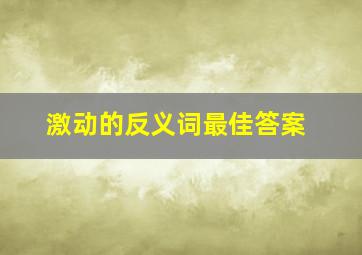 激动的反义词最佳答案